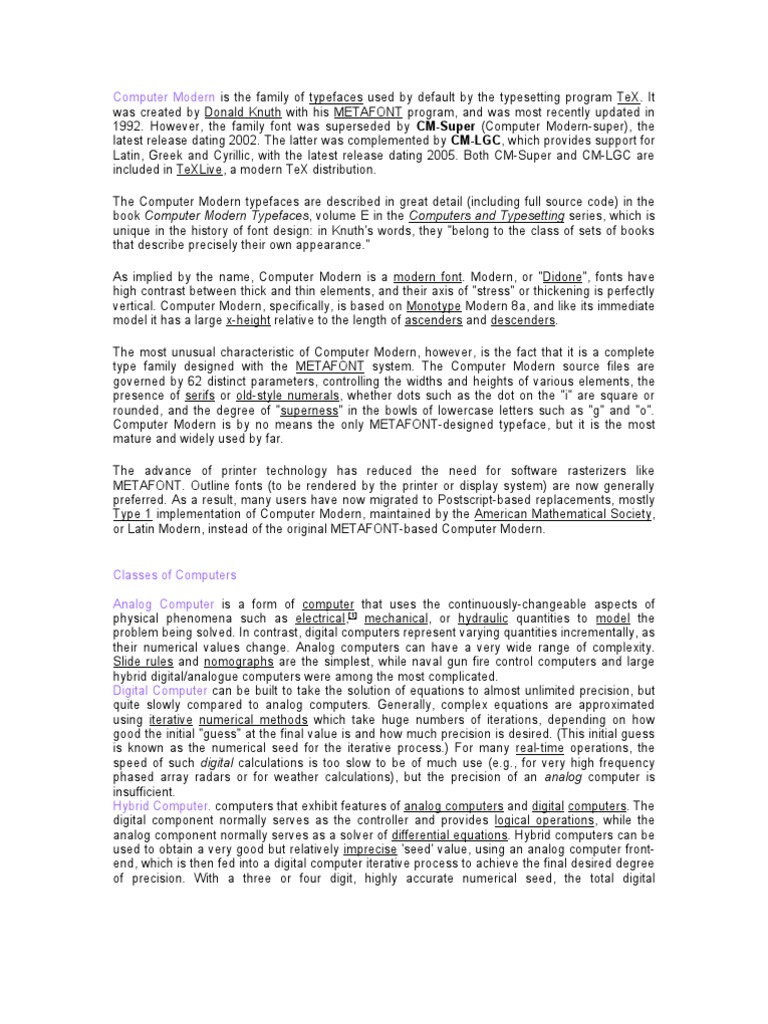 Computer Modern is the family of typefaces used by default by the typesetting program TeX. It was created by Donald Knuth with his METAFONT program, and was most recently updated in 1992. However, the family font was superseded by CM-Super (Computer Modern-super), the latest release dating 2002. The latter was complemented by CM-LGC, which provides support for Latin, Greek and Cyrillic, with the latest release dating 2005. Both CM-Super and CM-LGC are included in TeXLive, a modern TeX distribution.

The Computer Modern typefaces are described in great detail (including full source code) in the book Computer Modern Typefaces, volume E in the Computers and Typesetting series, which is unique in the history of font design: in Knuth's words, they "belong to the class of sets of books that describe precisely their own appearance."

As implied by the name, Computer Modern is a modern font. Modern, or "Didone", fonts have high contrast between thick and thin elements, and their axis of "stress" or thickening is perfectly vertical. Computer Modern, specifically, is based on Monotype Modern 8a, and like its immediate model it has a large x-height relative to the length of ascenders and descenders.

The most unusual characteristic of Computer Modern, however, is the fact that it is a complete type family designed with the METAFONT system. The Computer Modern source files are governed by 62 distinct parameters, controlling the widths and heights of various elements, the presence of serifs or old-style numerals, whether dots such as the dot on the "i" are square or rounded, and the degree of "superness" in the bowls of lowercase letters such as "g" and "o". Computer Modern is by no means the only METAFONT-designed typeface, but it is the most mature and widely used by far.

The advance of printer technology has reduced the need for software rasterizers like METAFONT. Outline fonts (to be rendered by the printer or display system) are now generally preferred. As a result, many users have now migrated to Postscript-based replacements, mostly Type 1 implementation of Computer Modern, maintained by the American Mathematical Society, or Latin Modern, instead of the original METAFONT-based Computer Modern.

Classes of Computers

Analog Computer is a form of computer that uses the continuously-changeable aspects of physical phenomena such as electrical,[1] mechanical, or hydraulic quantities to model the problem being solved. In contrast, digital computers represent varying quantities incrementally, as their numerical values change. Analog computers can have a very wide range of complexity. Slide rules and nomographs are the simplest, while naval gun fire control computers and large hybrid digital/analogue computers were among the most complicated.
Digital Computer can be built to take the solution of equations to almost unlimited precision, but quite slowly compared to analog computers. Generally, complex equations are approximated using iterative numerical methods which take huge numbers of iterations, depending on how good the initial "guess" at the final value is and how much precision is desired. (This initial guess is known as the numerical seed for the iterative process.) For many real-time operations, the speed of such digital calculations is too slow to be of much use (e.g., for very high frequency phased array radars or for weather calculations), but the precision of an analog computer is insufficient.
Hybrid Computer. computers that exhibit features of analog computers and digital computers. The digital component normally serves as the controller and provides logical operations, while the analog component normally serves as a solver of differential equations. Hybrid computers can be used to obtain a very good but relatively imprecise 'seed' value, using an analog computer front-end, which is then fed into a digital computer iterative process to achieve the final desired degree of precision. With a three or four digit, highly accurate numerical seed, the total digital